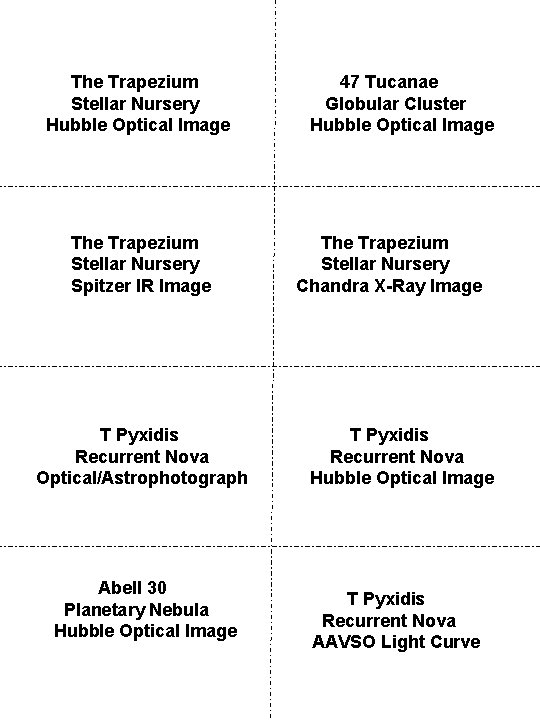 The Trapezium
Stellar Nursery
Hubble Optical Image

47 Tucanae
Globular Cluster
Hubble Optical Image

The Trapezium
Stellar Nursery
Spitzer IR Image

The Trapezium
Stellar Nursery
Chandra X-Ray Image

T Pyxidis
Recurrent Nova
Optical/Astrophotograph

T Pyxidis
Recurrent Nova
Hubble Optical Image

Abell 30
Planetary Nebula
Hubble Optical Image

T Pyxidis
Recurrent Nova
AAVSO Light Curve